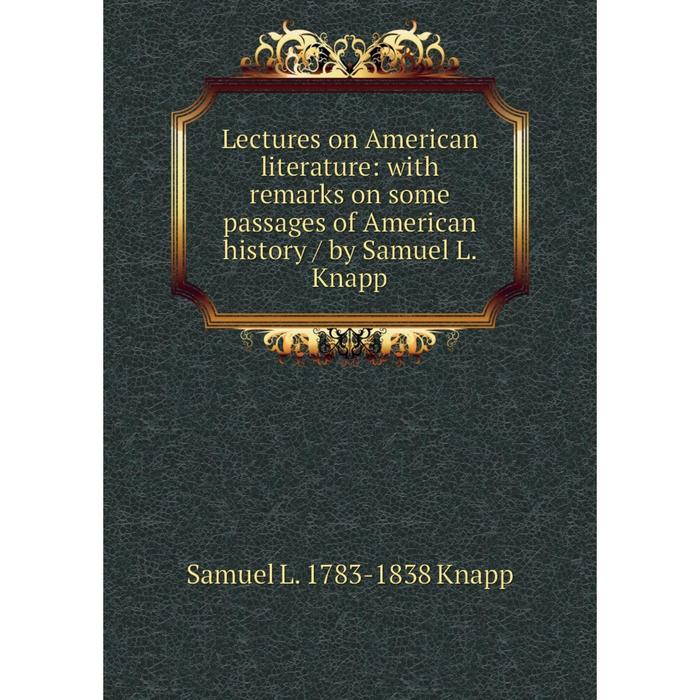 Lectures on American literature: with remarks on some passages of American history / by Samuel L. Knapp

Samuel L. 1783-1838 Knapp